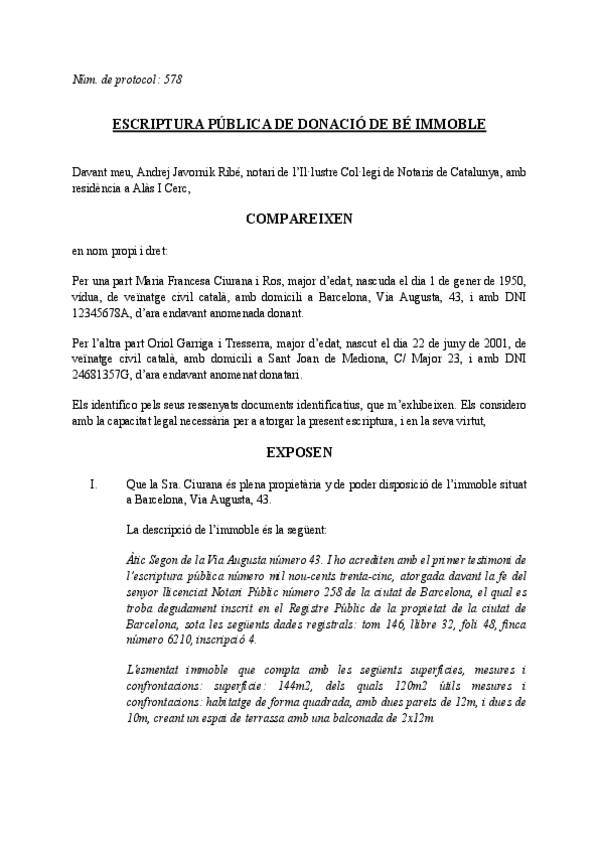 Núm. de protocol: 578

ESCRIPTURA PÚBLICA DE DONACIÓ DE BÉ IMMOBLE

Davant meu, Andrej Javornik Ribé, notari de l'Il·lustre Col·legi de Notaris de Catalunya, amb residència a Alàs I Cerc,

COMPAREIXEN

en nom propi i dret:

Per una part Maria Francesa Ciurana i Ros, major d'edat, nascuda el dia 1 de gener de 1950, vídua, de veïnatge civil català, amb domicili a Barcelona, Via Augusta, 43, i amb DNI 12345678A, d'ara endavant anomenada donant.

Per l'altra part Oriol Garriga i Tresserra, major d'edat, nascut el dia 22 de juny de 2001, de veïnatge civil català, amb domicili a Sant Joan de Mediona, C/ Major 23, i amb DNI 24681357G, d'ara endavant anomenat donatari.

Els identifico pels seus ressenyats documents identificatius, que m'exhibeixen. Els considero amb la capacitat legal necessària per a atorgar la present escriptura, i en la seva virtut,

EXPOSEN

I. Que la Sra. Ciurana és plena propietària y de poder disposició de l'immoble situat a Barcelona, Via Augusta, 43.

La descripció de l'immoble és la següent:

Àtic Segon de la Via Augusta número 43. I ho acrediten amb el primer testimoni de l'escriptura pública número mil nou-cents trenta-cinc, atorgada davant la fe del senyor llicenciat Notari Públic número 258 de la ciutat de Barcelona, el qual es troba degudament inscrit en el Registre Públic de la propietat de la ciutat de Barcelona, sota les següents dades registrals: tom 146, llibre 32, foli 48, finca número 6210, inscripció 4.

L'esmentat immoble que compta amb les següents superfícies, mesures i confrontacions: superfície: 144m2, dels quals 120m2 útils mesures i confrontacions: habitatge de forma quadrada, amb dues parets de 12m, i dues de 10m, creant un espai de terrassa amb una balconada de 2x12m